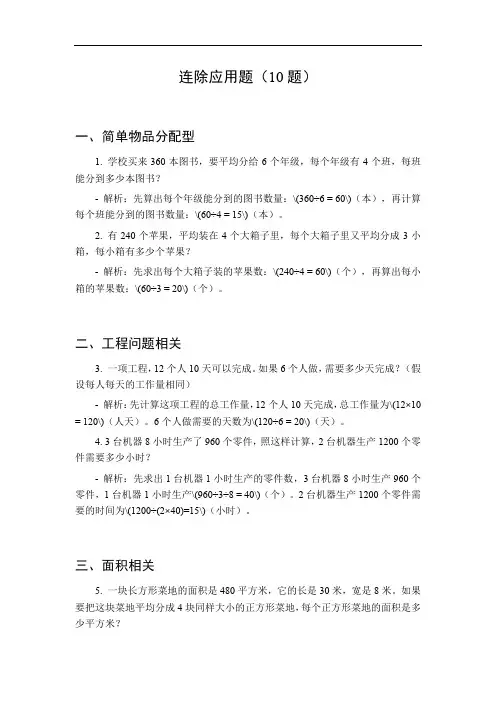 连除应用题（10 题）

一、简单物品分配型

1. 学校买来 360 本图书，要平均分给 6 个年级，每个年级有 4 个班，每班能分到多少本图书？

- 解析：先算出每个年级能分到的图书数量：\(360÷6 = 60\)（本），再计算每个班能分到的图书数量：\(60÷4 = 15\)（本）。

2. 有 240 个苹果，平均装在 4 个大箱子里，每个大箱子里又平均分成 3 小箱，每小箱有多少个苹果？

- 解析：先求出每个大箱子装的苹果数：\(240÷4 = 60\)（个），再算出每小箱的苹果数：\(60÷3 = 20\)（个）。

二、工程问题相关

3. 一项工程，12 个人 10 天可以完成。如果 6 个人做，需要多少天完成？（假设每人每天的工作量相同）

- 解析：先计算这项工程的总工作量，12 个人 10 天完成，总工作量为\(12×10 = 120\)（人天）。6 个人做需要的天数为\(120÷6 = 20\)（天）。

4. 3 台机器 8 小时生产了 960 个零件，照这样计算，2 台机器生产 1200 个零件需要多少小时？

- 解析：先求出 1 台机器 1 小时生产的零件数，3 台机器 8 小时生产 960 个零件，1 台机器 1 小时生产\(960÷3÷8 = 40\)（个）。2 台机器生产 1200 个零件需要的时间为\(1200÷(2×40)=15\)（小时）。

三、面积相关

5. 一块长方形菜地的面积是 480 平方米，它的长是 30 米，宽是 8 米。如果要把这块菜地平均分成 4 块同样大小的正方形菜地，每个正方形菜地的面积是多少平方米？